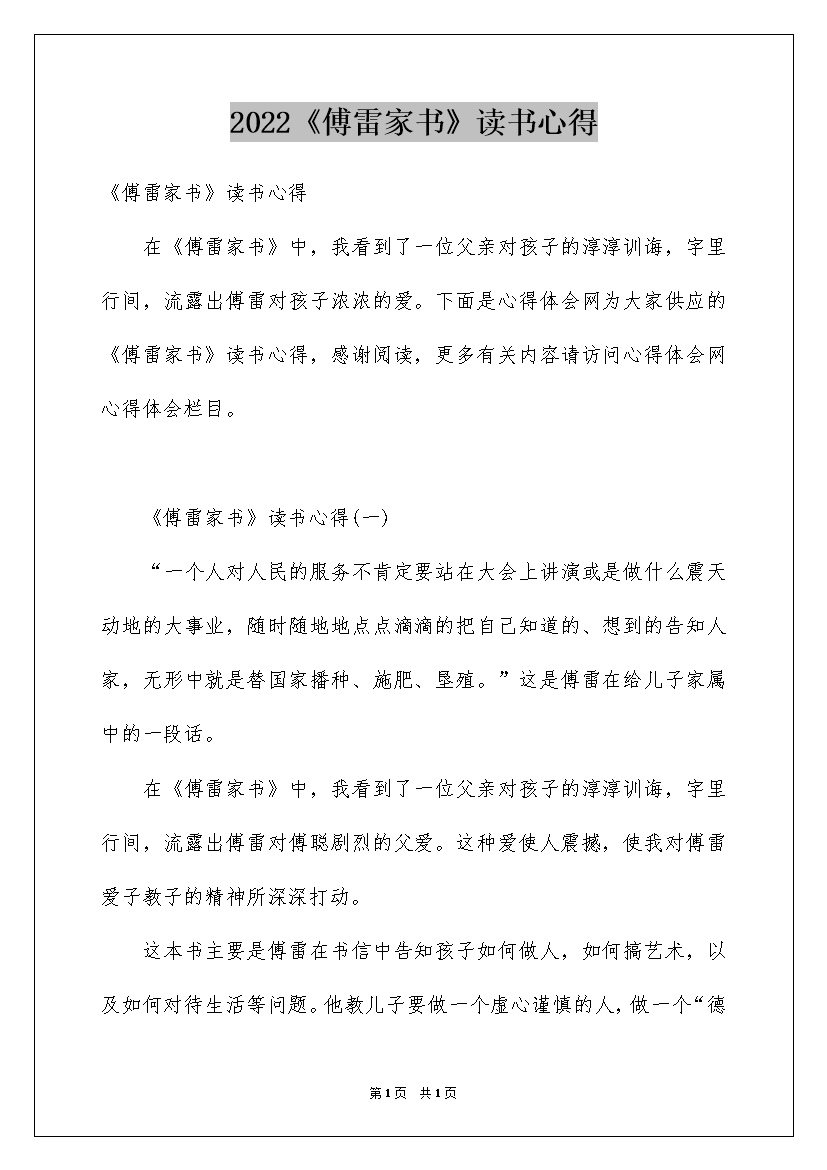 2022《傅雷家书》读书心得

《傅雷家书》读书心得

在《傅雷家书》中，我看到了一位父亲对孩子的淳淳训诲，字里行间，流露出傅雷对孩子浓浓的爱。下面是心得体会网为大家供应的《傅雷家书》读书心得，感谢阅读，更多有关内容请访问心得体会网心得体会栏目。

《傅雷家书》读书心得(一)

“一个人对人民的服务不肯定要站在大会上讲演或是做什么震天动地的大事业，随时随地地点点滴滴的把自己知道的、想到的告知人家，无形中就是替国家播种、施肥、垦殖。”这是傅雷在给儿子家属中的一段话。

在《傅雷家书》中，我看到了一位父亲对孩子的淳淳训诲，字里行间，流露出傅雷对傅聪剧烈的父爱。这种爱使人震撼，使我对傅雷爱子教子的精神所深深打动。

这本书主要是傅雷在书信中告知孩子如何做人，如何搞艺术，以及如何对待生活等问题。他教儿子要做一个虚心谨慎的人，做一个“德

第1页 共1页